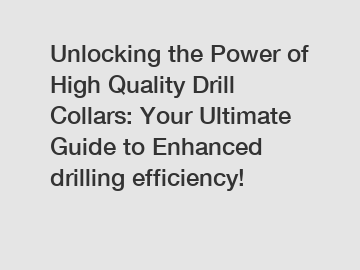 Unlocking the Power of High Quality Drill Collars: Your Ultimate Guide to Enhanced drilling efficiency!